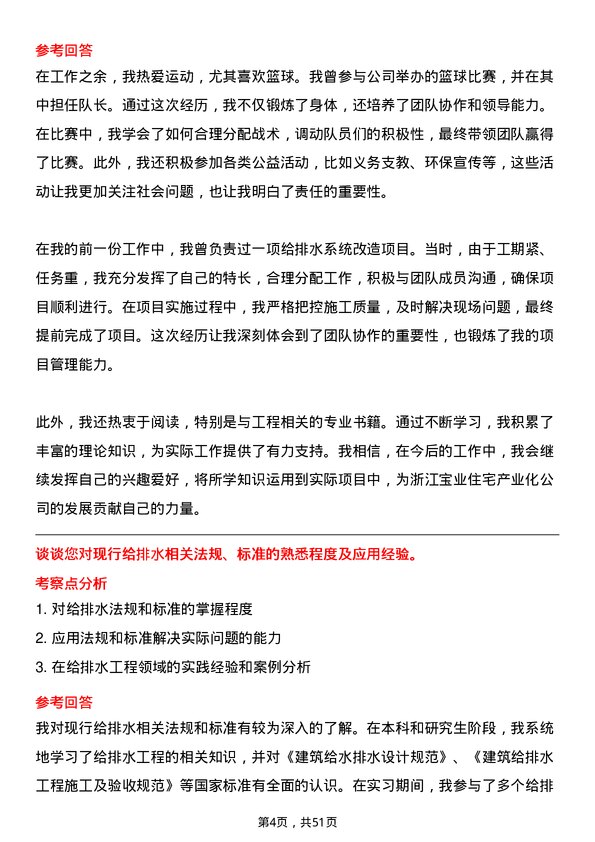 参考回答

在工作之余，我热爱运动，尤其喜欢篮球。我曾参与公司举办的篮球比赛，并在其中担任队长。通过这次经历，我不仅锻炼了身体，还培养了团队协作和领导能力。在比赛中，我学会了如何合理分配战术，调动队员们的积极性，最终带领团队赢得了比赛。此外，我还积极参加各类公益活动，比如义务支教、环保宣传等，这些活动让我更加关注社会问题，也让我明白了责任的重要性。

在我的前一份工作中，我曾负责过一项给排水系统改造项目。当时，由于工期紧、任务重，我充分发挥了自己的特长，合理分配工作，积极与团队成员沟通，确保项目顺利进行。在项目实施过程中，我严格把控施工质量，及时解决现场问题，最终提前完成了项目。这次经历让我深刻体会到了团队协作的重要性，也锻炼了我的项目管理能力。

此外，我还热衷于阅读，特别是与工程相关的专业书籍。通过不断学习，我积累了丰富的理论知识，为实际工作提供了有力支持。我相信，在今后的工作中，我会继续发挥自己的兴趣爱好，将所学知识运用到实际项目中，为浙江宝业住宅产业化公司的发展贡献自己的力量。

谈谈您对现行给排水相关法规、标准的熟悉程度及应用经验。

考察点分析

1. 对给排水法规和标准的掌握程度

2. 应用法规和标准解决实际问题的能力

3. 在给排水工程领域的实践经验和案例分析

参考回答

我对现行给排水相关法规和标准有较为深入的了解。在本科和研究生阶段，我系统地学习了给排水工程的相关知识，并对《建筑给水排水设计规范》、《建筑给排水工程施工及验收规范》等国家标准有全面的认识。在实习期间，我参与了多个给排

第4页，共51页